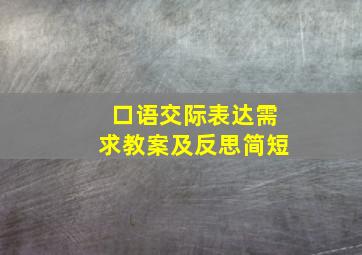 口语交际表达需求教案及反思简短